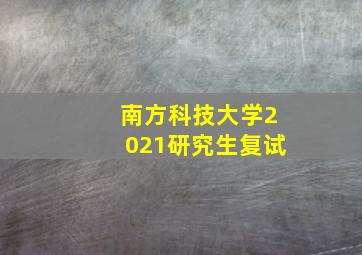 南方科技大学2021研究生复试